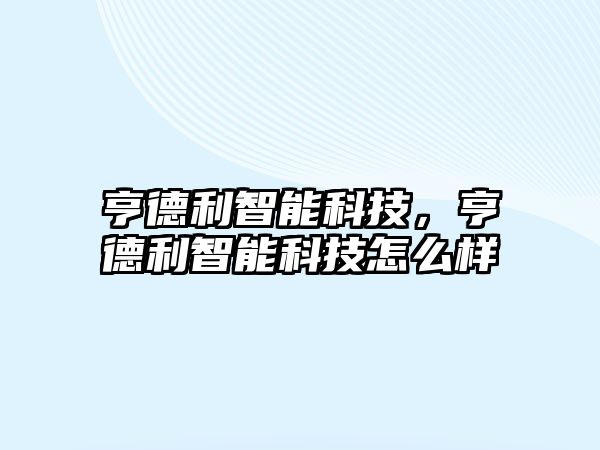 亨德利智能科技，亨德利智能科技怎么样